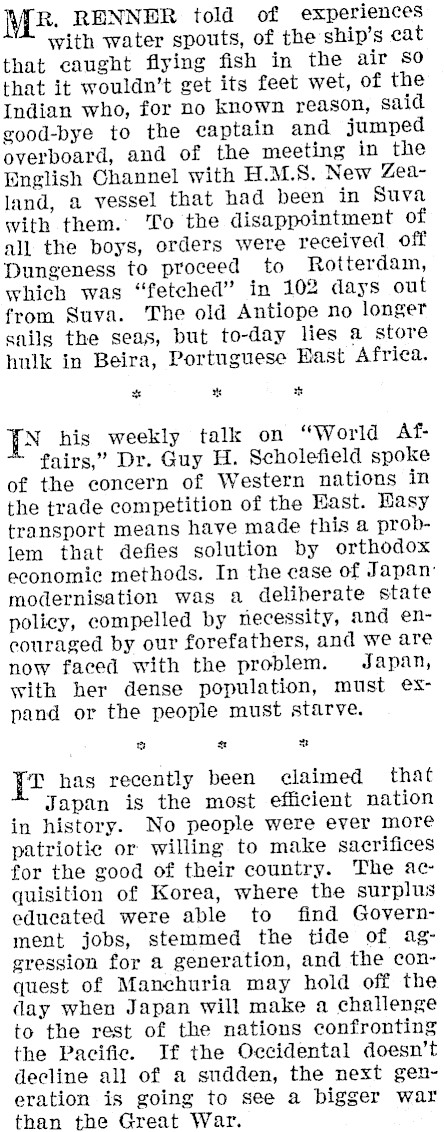 MR. RENNER told of experiences with water spouts, of the ship's cat that caught flying fish in the air so that it wouldn't get its feet wet, of the Indian who, for no known reason, said good-bye to the captain and jumped overboard, and of the meeting in the English Channel with H.M.S. New Zealand, a vessel that had been in Suva with them. To the disappointment of all the boys, orders were received off Dungeness to proceed to Rotterdam, which was "fetched" in 102 days out from Suva. The old Antiope no longer sails the seas, but to-day lies a store hulk in Beira, Portuguese East Africa.

* * *

IN his weekly talk on "World Affairs," Dr. Guy H. Scholefield spoke of the concern of Western nations in the trade competition of the East. Easy transport means have made this a problem that defies solution by orthodox economic methods. In the case of Japan modernisation was a deliberate state policy, compelled by necessity, and encouraged by our forefathers, and we are now faced with the problem. Japan, with her dense population, must expand or the people must starve.

* * *

IT has recently been claimed that Japan is the most efficient nation in history. No people were ever more patriotic or willing to make sacrifices for the good of their country. The acquisition of Korea, where the surplus educated were able to find Government jobs, stemmed the tide of aggression for a generation, and the conquest of Manchuria may hold off the day when Japan will make a challenge to the rest of the nations confronting the Pacific. If the Occidental doesn't decline all of a sudden, the next generation is going to see a bigger war than the Great War.